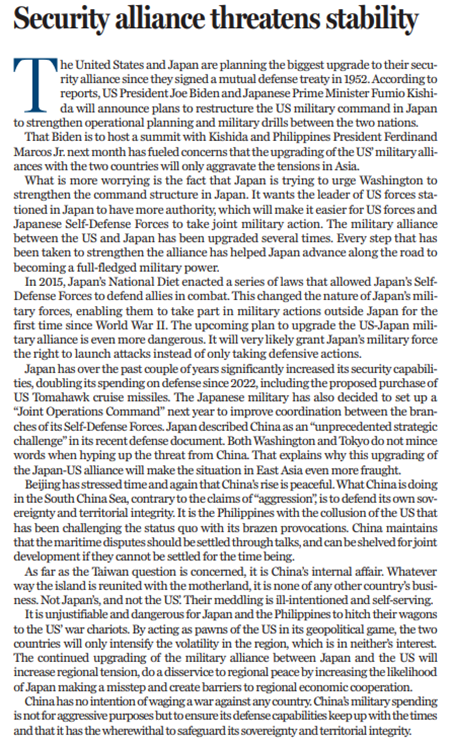 Security alliance threatens stability

The United States and Japan are planning the biggest upgrade to their security alliance since they signed a mutual defense treaty in 1952. According to reports, US President Joe Biden and Japanese Prime Minister Fumio Kishida will announce plans to restructure the US military command in Japan to strengthen operational planning and military drills between the two nations.

That Biden is to host a summit with Kishida and Philippines President Ferdinand Marcos Jr. next month has fueled concerns that the upgrading of the US' military alliances with the two countries will only aggravate the tensions in Asia.

What is more worrying is the fact that Japan is trying to urge Washington to strengthen the command structure in Japan. It wants the leader of US forces stationed in Japan to have more authority, which will make it easier for US forces and Japanese Self-Defense Forces to take joint military action. The military alliance between the US and Japan has been upgraded several times. Every step that has been taken to strengthen the alliance has helped Japan advance along the road to becoming a full-fledged military power.

In 2015, Japan's National Diet enacted a series of laws that allowed Japan's Self-Defense Forces to defend allies in combat. This changed the nature of Japan's military forces, enabling them to take part in military actions outside Japan for the first time since World War II. The upcoming plan to upgrade the US-Japan military alliance is even more dangerous. It will very likely grant Japan's military force the right to launch attacks instead of only taking defensive actions.

Japan has over the past couple of years significantly increased its security capabilities, doubling its spending on defense since 2022, including the proposed purchase of US Tomahawk cruise missiles. The Japanese military has also decided to set up a "Joint Operations Command" next year to improve coordination between the branches of its Self-Defense Forces. Japan described China as an "unprecedented strategic challenge" in its recent defense document. Both Washington and Tokyo do not mince words when hyping up the threat from China. That explains why this upgrading of the Japan-US alliance will make the situation in East Asia even more fraught.

Beijing has stressed time and again that China's rise is peaceful. What China is doing in the South China Sea, contrary to the claims of "aggression", is to defend its own sovereignty and territorial integrity. It is the Philippines with the collusion of the US that has been challenging the status quo with its brazen provocations. China maintains that the maritime disputes should be settled through talks, and can be shelved for joint development if they cannot be settled for the time being.

As far as the Taiwan question is concerned, it is China's internal affair. Whatever way the island is reunited with the motherland, it is none of any other country's business. Not Japan's, and not the US'. Their meddling is ill-intentioned and self-serving.

It is unjustifiable and dangerous for Japan and the Philippines to hitch their wagons to the US' war chariots. By acting as pawns of the US in its geopolitical game, the two countries will only intensify the volatility in the region, which is in neither's interest. The continued upgrading of the military alliance between Japan and the US will increase regional tension, do a disservice to regional peace by increasing the likelihood of Japan making a misstep and create barriers to regional economic cooperation.

China has no intention of waging a war against any country. China's military spending is not for aggressive purposes but to ensure its defense capabilities keep up with the times and that it has the wherewithal to safeguard its sovereignty and territorial integrity.